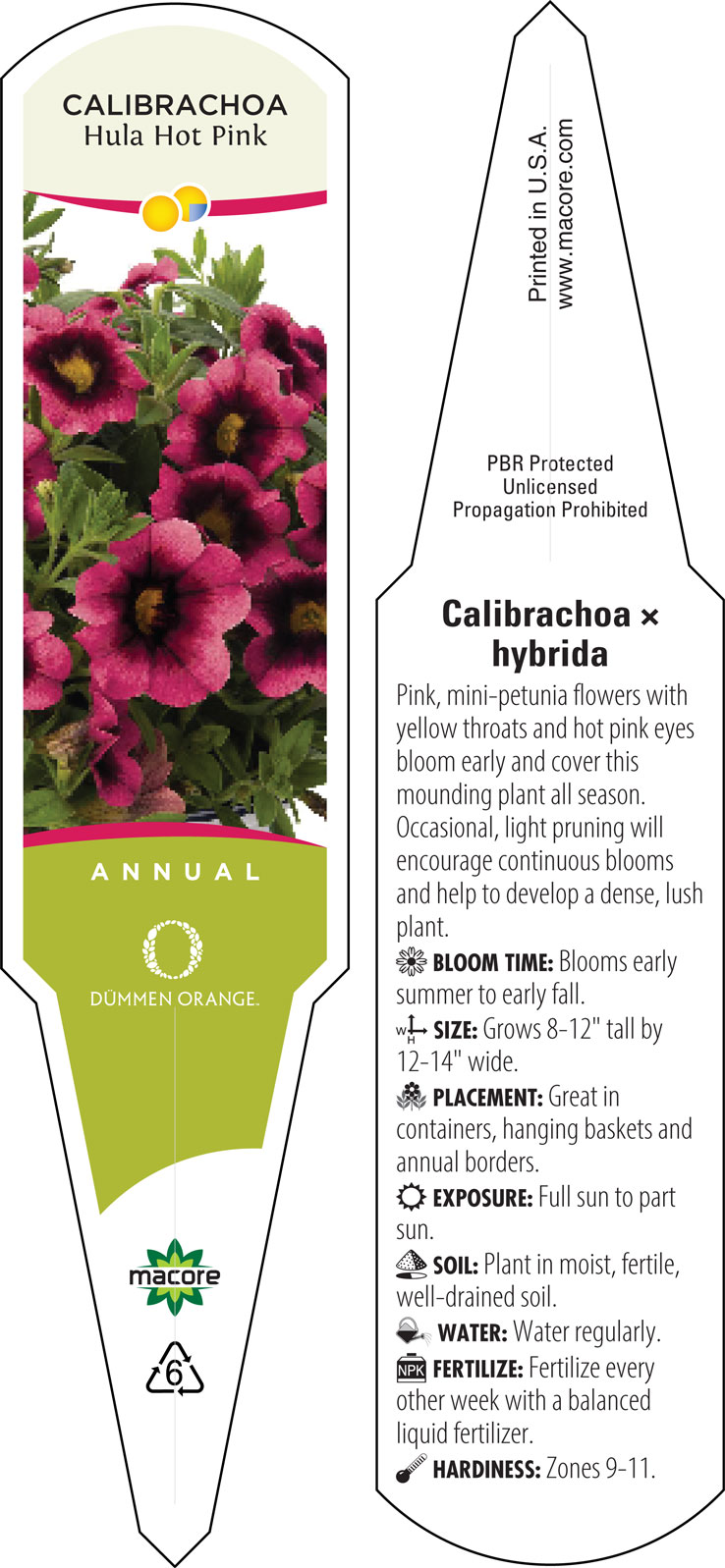 CALIBRACHOA
Hula Hot Pink

ANNUAL

DÜMMEN ORANGE.

macore

6

Printed in U.S.A.
www.macore.com

PBR Protected
Unlicensed
Propagation Prohibited

Calibrachoa × hybrida

Pink, mini-petunia flowers with yellow throats and hot pink eyes bloom early and cover this mounding plant all season. Occasional, light pruning will encourage continuous blooms and help to develop a dense, lush plant.

BLOOM TIME: Blooms early summer to early fall.

W H SIZE: Grows 8-12" tall by 12-14" wide.

PLACEMENT: Great in containers, hanging baskets and annual borders.

EXPOSURE: Full sun to part sun.

SOIL: Plant in moist, fertile, well-drained soil.

WATER: Water regularly.

NPK FERTILIZE: Fertilize every other week with a balanced liquid fertilizer.

HARDINESS: Zones 9-11.